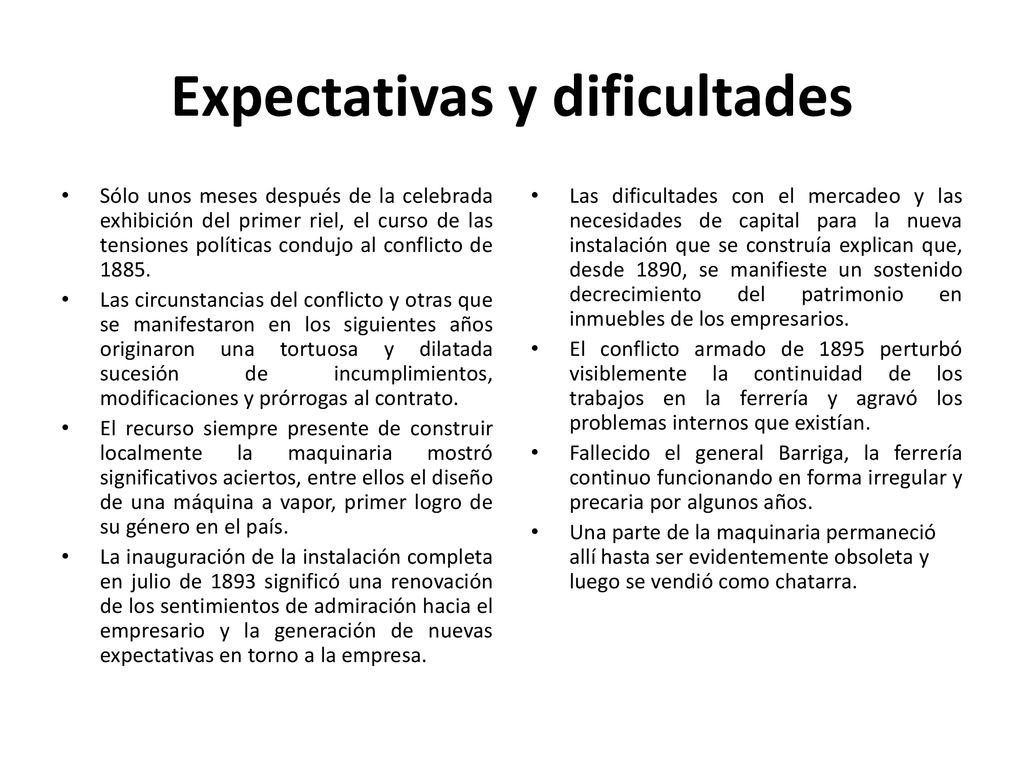 Expectativas y dificultades

• Sólo unos meses después de la celebrada exhibición del primer riel, el curso de las tensiones políticas condujo al conflicto de 1885.
• Las circunstancias del conflicto y otras que se manifestaron en los siguientes años originaron una tortuosa y dilatada sucesión de incumplimientos, modificaciones y prórrogas al contrato.
• El recurso siempre presente de construir localmente la maquinaria mostró significativos aciertos, entre ellos el diseño de una máquina a vapor, primer logro de su género en el país.
• La inauguración de la instalación completa en julio de 1893 significó una renovación de los sentimientos de admiración hacia el empresario y la generación de nuevas expectativas en torno a la empresa.

• Las dificultades con el mercadeo y las necesidades de capital para la nueva instalación que se construía explican que, desde 1890, se manifieste un sostenido decrecimiento del patrimonio en inmuebles de los empresarios.
• El conflicto armado de 1895 perturbó visiblemente la continuidad de los trabajos en la ferrería y agravó los problemas internos que existían.
• Fallecido el general Barriga, la ferrería continuo funcionando en forma irregular y precaria por algunos años.
• Una parte de la maquinaria permaneció allí hasta ser evidentemente obsoleta y luego se vendió como chatarra.